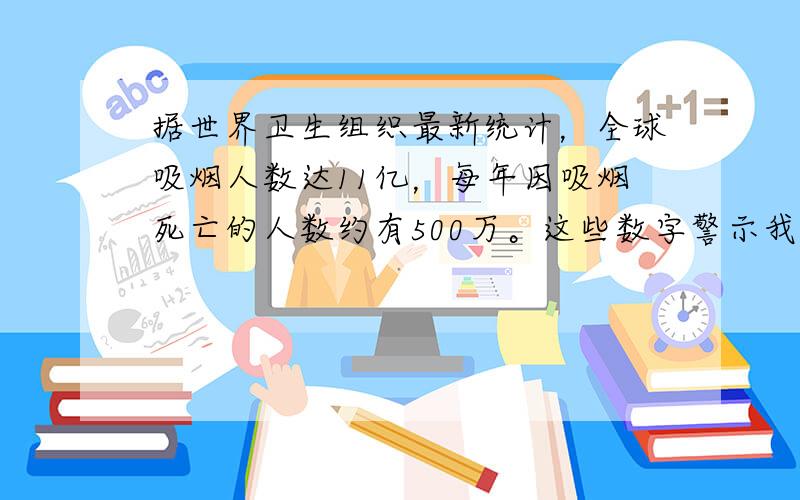 abc

1+1=

据世界卫生组织最新统计，全球吸烟人数达11亿，每年因吸烟死亡的人数约有500万。这些数字警示我